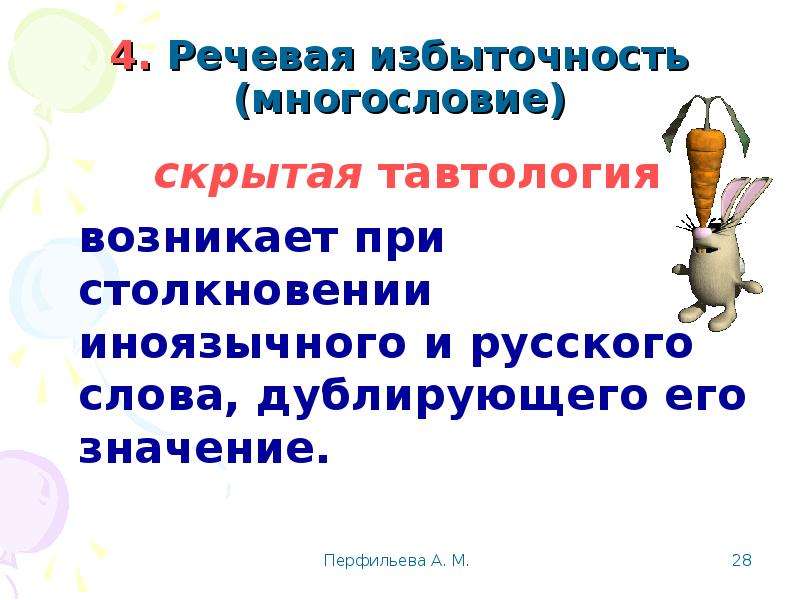 4. Речевая избыточность (многословие)

скрытая тавтология

возникает при столкновении иноязычного и русского слова, дублирующего его значение.

Перфильева А. М.

28